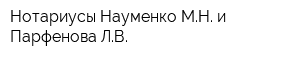 Нотариусы Науменко М.Н. и Парфенова Л.В.